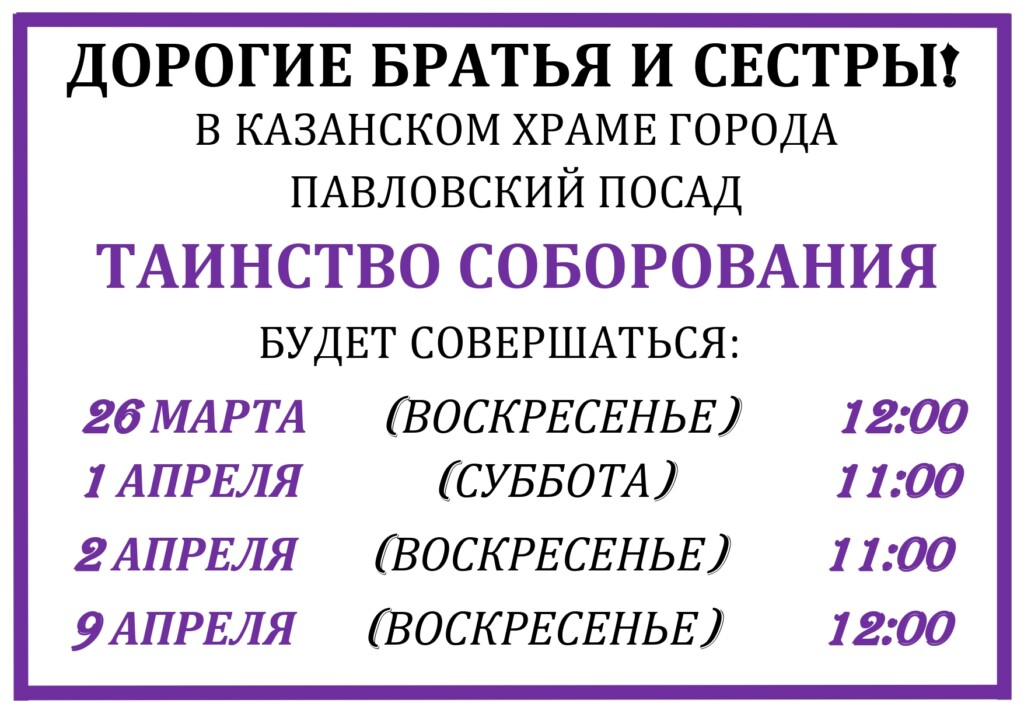 ДОРОГИЕ БРАТЬЯ И СЕСТРЫ!
В КАЗАНСКОМ ХРАМЕ ГОРОДА
ПАВЛОВСКИЙ ПОСАД
ТАИНСТВО СОБОРОВАНИЯ
БУДЕТ СОВЕРШАТЬСЯ:

26 МАРТА (ВОСКРЕСЕНЬЕ) 12:00
1 АПРЕЛЯ (СУББОТА) 11:00
2 АПРЕЛЯ (ВОСКРЕСЕНЬЕ) 11:00
9 АПРЕЛЯ (ВОСКРЕСЕНЬЕ) 12:00